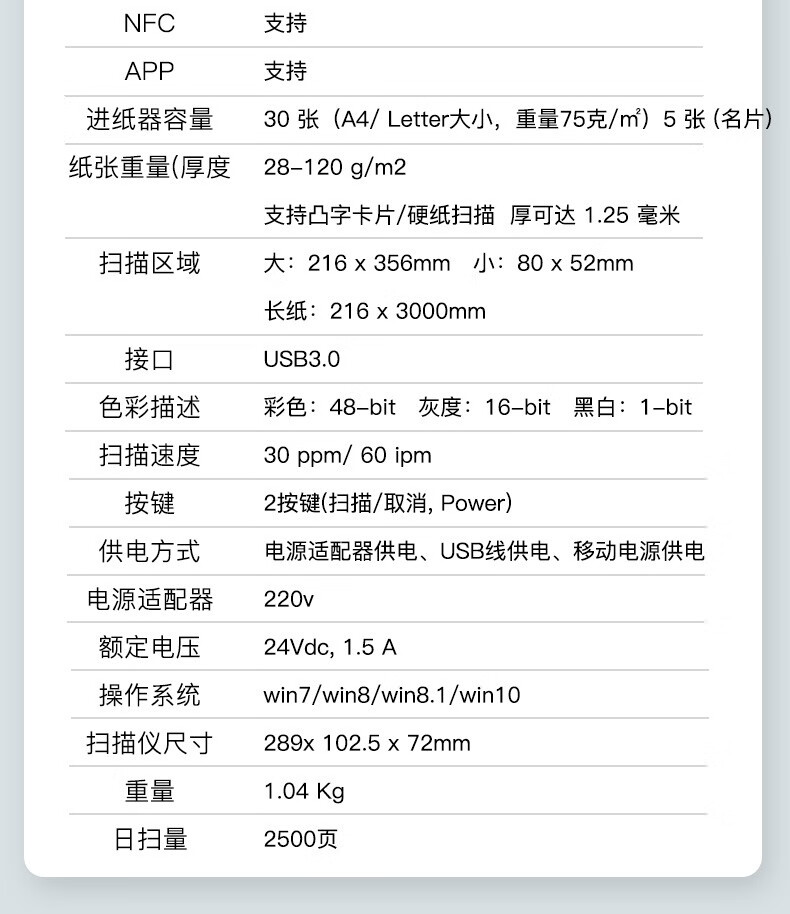 | NFC | 支持 |
|---|---|
| APP | 支持 |
| 进纸器容量 | 30张（A4/ Letter大小，重量75克/㎡）5张（名片） |
| 纸张重量(厚度 | 28-120 g/m2 |
|  | 支持凸字卡片/硬纸扫描 厚可达1.25毫米 |
| 扫描区域 | 大：216 x 356mm 小：80 x 52mm |
|  | 长纸：216 x 3000mm |
| 接口 | USB3.0 |
| 色彩描述 | 彩色：48-bit 灰度：16-bit 黑白：1-bit |
| 扫描速度 | 30 ppm/ 60 ipm |
| 按键 | 2按键(扫描/取消, Power) |
| 供电方式 | 电源适配器供电、USB线供电、移动电源供电 |
| 电源适配器 | 220v |
| 额定电压 | 24Vdc, 1.5 A |
| 操作系统 | win7/win8/win8.1/win10 |
| 扫描仪尺寸 | 289x 102.5 x 72mm |
| 重量 | 1.04 Kg |
| 日扫量 | 2500页 |